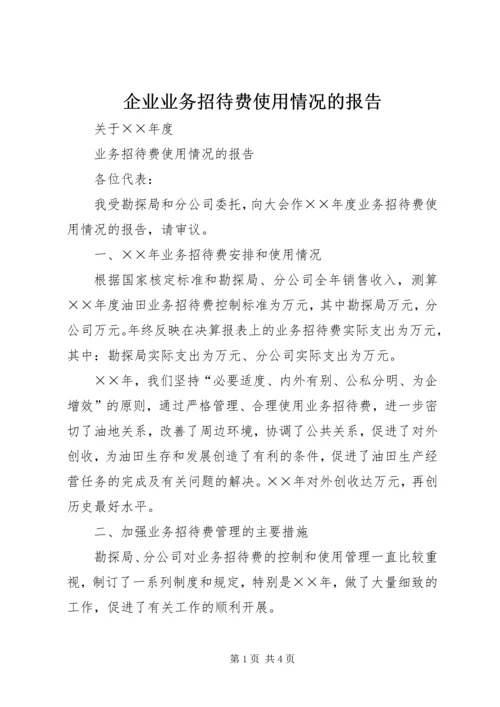 企业业务招待费使用情况的报告

关于××年度

业务招待费使用情况的报告

各位代表：

我受勘探局和分公司委托，向大会作××年度业务招待费使用情况的报告，请审议。

一、××年业务招待费安排和使用情况

根据国家核定标准和勘探局、分公司全年销售收入，测算××年度油田业务招待费控制标准为万元，其中勘探局万元，分公司万元。年终反映在决算报表上的业务招待费实际支出为万元，其中：勘探局实际支出为万元、分公司实际支出为万元。

××年，我们坚持“必要适度、内外有别、公私分明、为企增效”的原则，通过严格管理、合理使用业务招待费，进一步密切了油地关系，改善了周边环境，协调了公共关系，促进了对外创收，为油田生存和发展创造了有利的条件，促进了油田生产经营任务的完成及有关问题的解决。××年对外创收达万元，再创历史最好水平。

二、加强业务招待费管理的主要措施

勘探局、分公司对业务招待费的控制和使用管理一直比较重视，制订了一系列制度和规定，特别是××年，做了大量细致的工作，促进了有关工作的顺利开展。

第1页 共4页